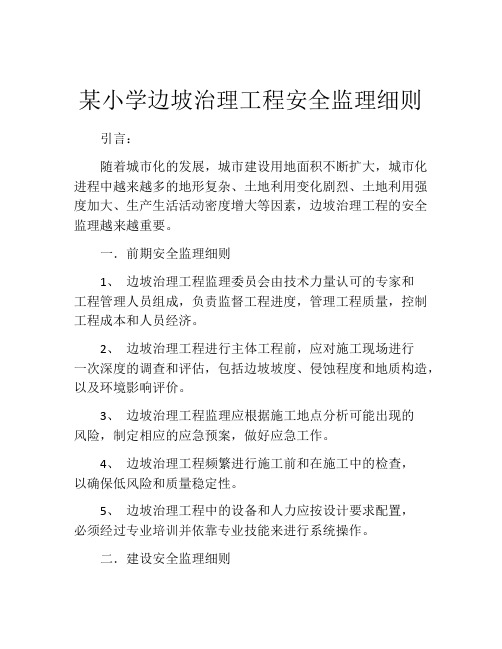 某小学边坡治理工程安全监理细则

引言：

随着城市化的发展，城市建设用地面积不断扩大，城市化进程中越来越多的地形复杂、土地利用变化剧烈、土地利用强度加大、生产生活活动密度增大等因素，边坡治理工程的安全监理越来越重要。

一．前期安全监理细则

1、 边坡治理工程监理委员会由技术力量认可的专家和工程管理人员组成，负责监督工程进度，管理工程质量，控制工程成本和人员经济。

2、 边坡治理工程进行主体工程前，应对施工现场进行一次深度的调查和评估，包括边坡坡度、侵蚀程度和地质构造，以及环境影响评价。

3、 边坡治理工程监理应根据施工地点分析可能出现的风险，制定相应的应急预案，做好应急工作。

4、 边坡治理工程频繁进行施工前和在施工中的检查，以确保低风险和质量稳定性。

5、 边坡治理工程中的设备和人力应按设计要求配置，必须经过专业培训并依靠专业技能来进行系统操作。

二．建设安全监理细则